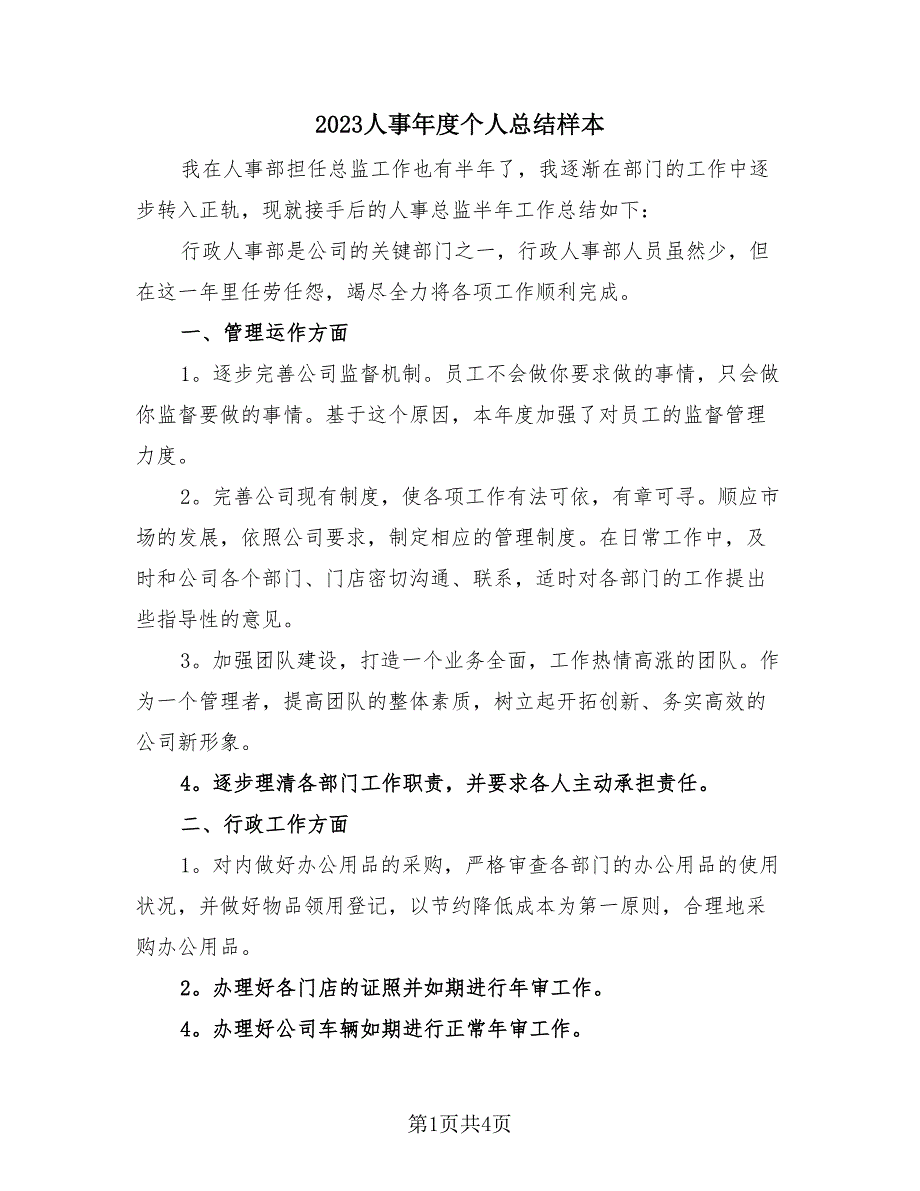 2023人事年度个人总结样本

我在人事部担任总监工作也有半年了，我逐渐在部门的工作中逐步转入正轨，现就接手后的人事总监半年工作总结如下：

行政人事部是公司的关键部门之一，行政人事部人员虽然少，但在这一年里任劳任怨，竭尽全力将各项工作顺利完成。

一、管理运作方面

1。逐步完善公司监督机制。员工不会做你要求做的事情，只会做你监督要做的事情。基于这个原因，本年度加强了对员工的监督管理力度。

2。完善公司现有制度，使各项工作有法可依，有章可寻。顺应市场的发展，依照公司要求，制定相应的管理制度。在日常工作中，及时和公司各个部门、门店密切沟通、联系，适时对各部门的工作提出些指导性的意见。

3。加强团队建设，打造一个业务全面，工作热情高涨的团队。作为一个管理者，提高团队的整体素质，树立起开拓创新、务实高效的公司新形象。

4。逐步理清各部门工作职责，并要求各人主动承担责任。

二、行政工作方面

1。对内做好办公用品的采购，严格审查各部门的办公用品的使用状况，并做好物品领用登记，以节约降低成本为第一原则，合理地采购办公用品。

2。办理好各门店的证照并如期进行年审工作。

4。办理好公司车辆如期进行正常年审工作。

第1页共4页